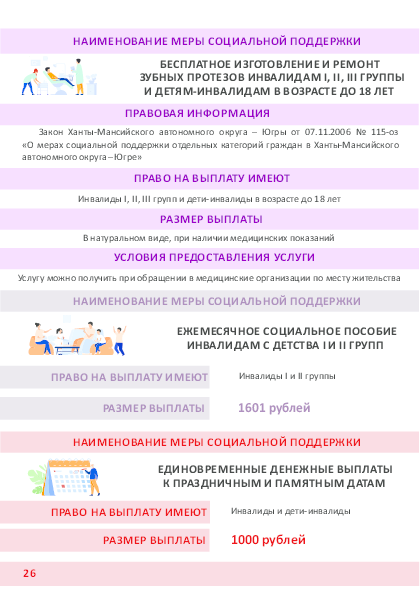 НАИМЕНОВАНИЕ МЕРЫ СОЦИАЛЬНОЙ ПОДДЕРЖКИ

БЕСПЛАТНОЕ ИЗГОТОВЛЕНИЕ И РЕМОНТ ЗУБНЫХ ПРОТЕЗОВ ИНВАЛИДАМ I, II, III ГРУППЫ И ДЕТЯМ-ИНВАЛИДАМ В ВОЗРАСТЕ ДО 18 ЛЕТ

ПРАВОВАЯ ИНФОРМАЦИЯ

Закон Ханты-Мансийского автономного округа – Югры от 07.11.2006 № 115-оз «О мерах социальной поддержки отдельных категорий граждан в Ханты-Мансийского автономного округа – Югре»

ПРАВО НА ВЫПЛАТУ ИМЕЮТ

Инвалиды I, II, III групп и дети-инвалиды в возрасте до 18 лет

РАЗМЕР ВЫПЛАТЫ

В натуральном виде, при наличии медицинских показаний

УСЛОВИЯ ПРЕДОСТАВЛЕНИЯ УСЛУГИ

Услугу можно получить при обращении в медицинские организации по месту жительства

НАИМЕНОВАНИЕ МЕРЫ СОЦИАЛЬНОЙ ПОДДЕРЖКИ

ЕЖЕМЕСЯЧНОЕ СОЦИАЛЬНОЕ ПОСОБИЕ ИНВАЛИДАМ С ДЕТСТВА I И II ГРУПП

ПРАВО НА ВЫПЛАТУ ИМЕЮТ

Инвалиды I и II группы

РАЗМЕР ВЫПЛАТЫ

1601 рублей

НАИМЕНОВАНИЕ МЕРЫ СОЦИАЛЬНОЙ ПОДДЕРЖКИ

ЕДИНОВРЕМЕННЫЕ ДЕНЕЖНЫЕ ВЫПЛАТЫ К ПРАЗДНИЧНЫМ И ПАМЯТНЫМ ДАТАМ

ПРАВО НА ВЫПЛАТУ ИМЕЮТ

Инвалиды и дети-инвалиды

РАЗМЕР ВЫПЛАТЫ

1000 рублей

26